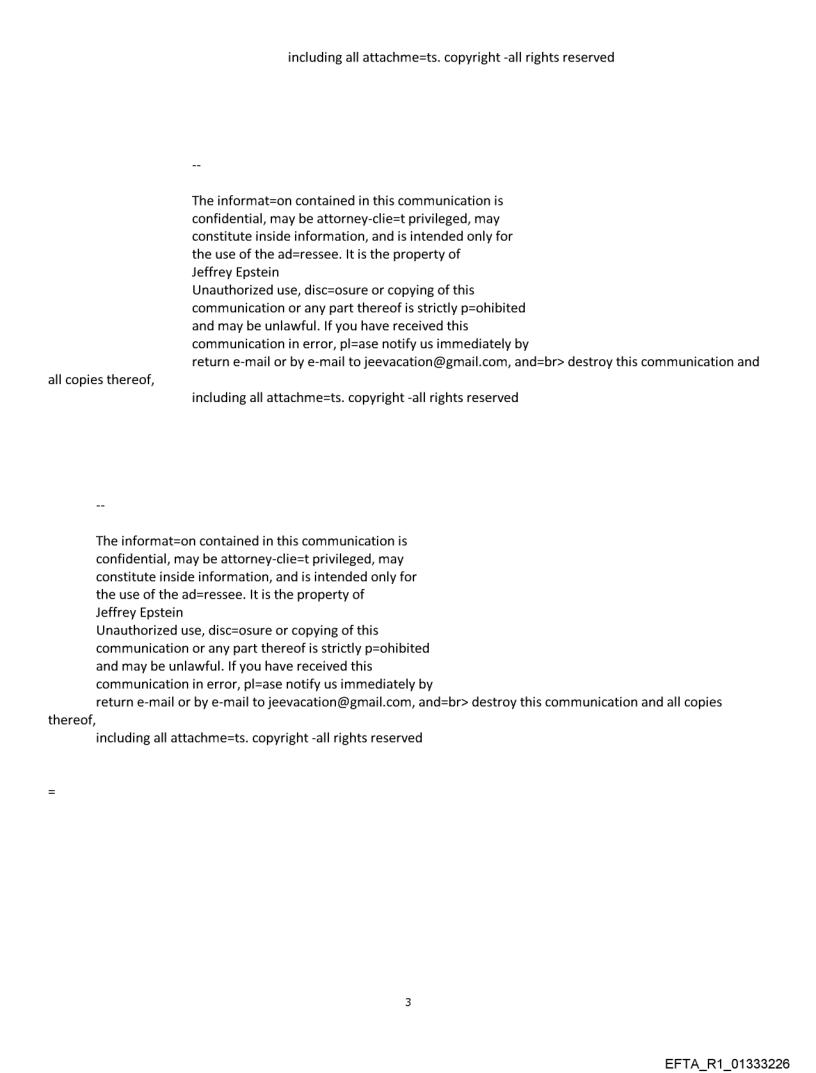 including all attachme=ts. copyright -all rights reserved

--

The informat=on contained in this communication is confidential, may be attorney-clie=t privileged, may constitute inside information, and is intended only for the use of the ad=ressee. It is the property of Jeffrey Epstein
Unauthorized use, disc=osure or copying of this communication or any part thereof is strictly p=ohibited and may be unlawful. If you have received this communication in error, pl=ase notify us immediately by return e-mail or by e-mail to jeevacation@gmail.com, and=br> destroy this communication and all copies thereof,
including all attachme=ts. copyright -all rights reserved

--

The informat=on contained in this communication is confidential, may be attorney-clie=t privileged, may constitute inside information, and is intended only for the use of the ad=ressee. It is the property of Jeffrey Epstein
Unauthorized use, disc=osure or copying of this communication or any part thereof is strictly p=ohibited and may be unlawful. If you have received this communication in error, pl=ase notify us immediately by return e-mail or by e-mail to jeevacation@gmail.com, and=br> destroy this communication and all copies thereof,
including all attachme=ts. copyright -all rights reserved

=

3

EFTA_R1_01333226